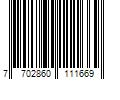 7 702860 111669